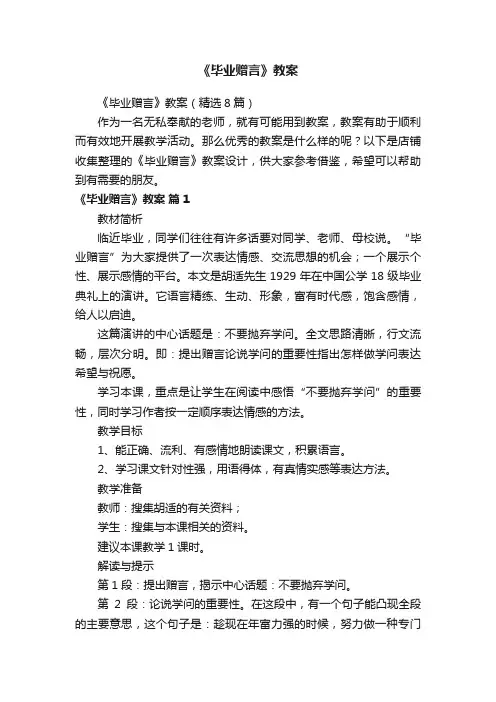 《毕业赠言》教案

《毕业赠言》教案（精选 8 篇）

作为一名无私奉献的老师，就有可能用到教案，教案有助于顺利而有效地开展教学活动。那么优秀的教案是什么样的呢？以下是店铺收集整理的《毕业赠言》教案设计，供大家参考借鉴，希望可以帮助到有需要的朋友。

《毕业赠言》教案 篇 1

教材简析

临近毕业，同学们往往有许多话要对同学、老师、母校说。“毕业赠言”为大家提供了一次表达情感、交流思想的机会；一个展示个性、展示感情的平台。本文是胡适先生 1929 年在中国公学 18 级毕业典礼上的演讲。它语言精练、生动、形象，富有时代感，饱含感情，给人以启迪。

这篇演讲的中心话题是：不要抛弃学问。全文思路清晰，行文流畅，层次分明。即：提出赠言论说学问的重要性指出怎样做学问表达希望与祝愿。

学习本课，重点是让学生在阅读中感悟“不要抛弃学问”的重要性，同时学习作者按一定顺序表达情感的方法。

教学目标

1、能正确、流利、有感情地朗读课文，积累语言。

2、学习课文针对性强，用语得体，有真情实感等表达方法。

教学准备

教师：搜集胡适的有关资料；

学生：搜集与本课相关的资料。

建议本课教学 1 课时。

解读与提示

第 1 段：提出赠言，揭示中心话题：不要抛弃学问。

第 2 段：论说学问的重要性。在这段中，有一个句子能凸现全段的主要意思，这个句子是：趁现在年富力强的时候，努力做一种专门